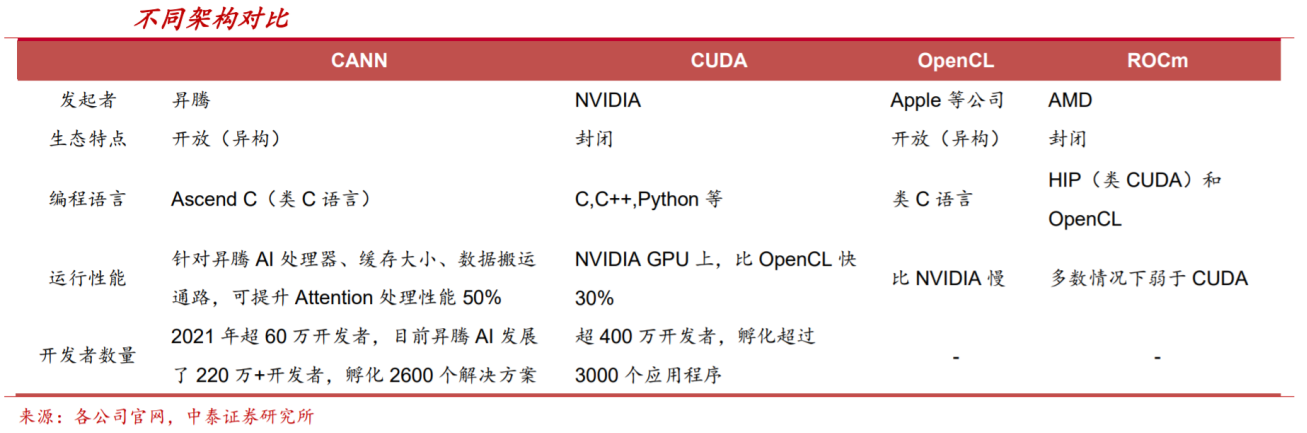 不同架构对比

|  | CANN | CUDA | OpenCL | ROCm |
|---|---|---|---|---|
| 发起者 | 昇腾 | NVIDIA | Apple等公司 | AMD |
| 生态特点 | 开放（异构） | 封闭 | 开放（异构） | 封闭 |
| 编程语言 | Ascend C（类C语言） | C,C++,Python等 | 类C语言 | HIP（类CUDA）和OpenCL |
| 运行性能 | 针对昇腾AI处理器、缓存大小、数据搬运通路，可提升Attention处理性能50% | NVIDIA GPU上，比OpenCL快30% | 比NVIDIA慢 | 多数情况下弱于CUDA |
| 开发者数量 | 2021年超60万开发者，目前昇腾AI发展了220万+开发者，孵化2600个解决方案 | 超400万开发者，孵化超过3000个应用程序 | - | - |

来源：各公司官网，中泰证券研究所